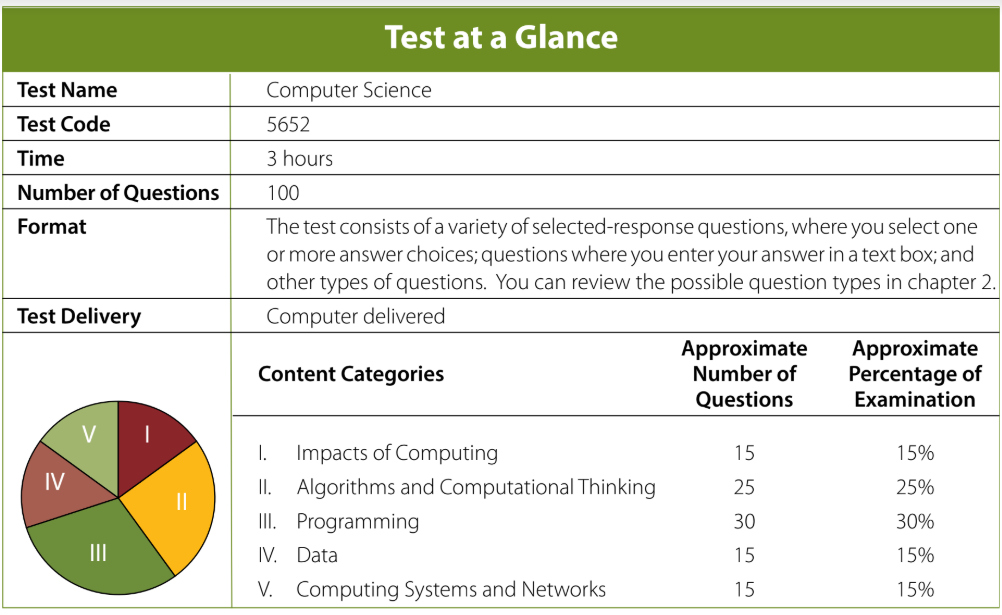 Test at a Glance

Test Name
Computer Science

Test Code
5652

Time
3 hours

Number of Questions
100

Format
The test consists of a variety of selected-response questions, where you select one or more answer choices; questions where you enter your answer in a text box; and other types of questions. You can review the possible question types in chapter 2.

Test Delivery
Computer delivered

V
I
IV
II
III

| Content Categories | Approximate Number of Questions | Approximate Percentage of Examination |
|---|---|---|
| I. Impacts of Computing | 15 | 15% |
| II. Algorithms and Computational Thinking | 25 | 25% |
| III. Programming | 30 | 30% |
| IV. Data | 15 | 15% |
| V. Computing Systems and Networks | 15 | 15% |